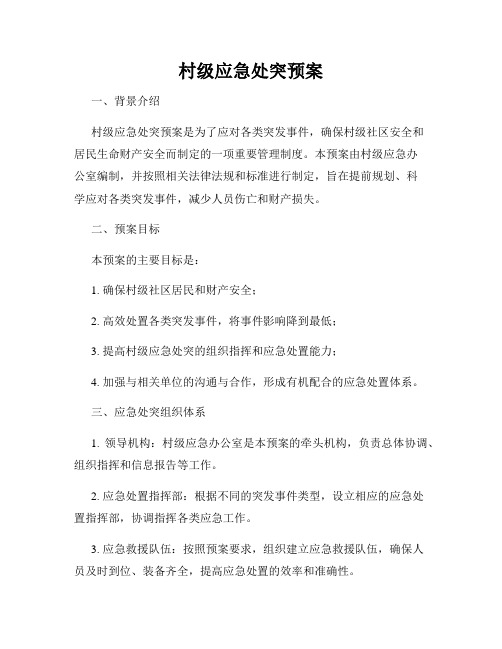 村级应急处突预案

一、背景介绍

村级应急处突预案是为了应对各类突发事件，确保村级社区安全和居民生命财产安全而制定的一项重要管理制度。本预案由村级应急办公室编制，并按照相关法律法规和标准进行制定，旨在提前规划、科学应对各类突发事件，减少人员伤亡和财产损失。

二、预案目标

本预案的主要目标是：

1. 确保村级社区居民和财产安全；

2. 高效处置各类突发事件，将事件影响降到最低；

3. 提高村级应急处突的组织指挥和应急处置能力；

4. 加强与相关单位的沟通与合作，形成有机配合的应急处置体系。

三、应急处突组织体系

1. 领导机构：村级应急办公室是本预案的牵头机构，负责总体协调、组织指挥和信息报告等工作。

2. 应急处置指挥部：根据不同的突发事件类型，设立相应的应急处置指挥部，协调指挥各类应急工作。

3. 应急救援队伍：按照预案要求，组织建立应急救援队伍，确保人员及时到位、装备齐全，提高应急处置的效率和准确性。